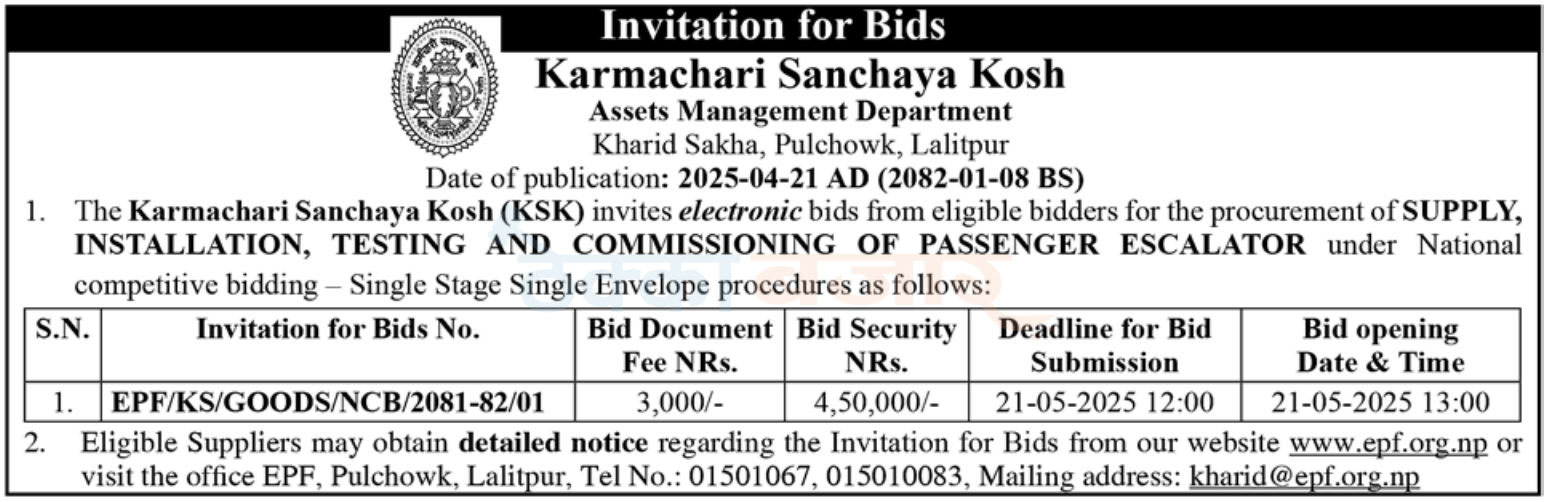 Invitation for Bids

Karmachari Sanchaya Kosh
Assets Management Department
Kharid Sakha, Pulchowk, Lalitpur
Date of publication: 2025-04-21 AD (2082-01-08 BS)

1. The Karmachari Sanchaya Kosh (KSK) invites electronic bids from eligible bidders for the procurement of SUPPLY, INSTALLATION, TESTING AND COMMISSIONING OF PASSENGER ESCALATOR under National competitive bidding – Single Stage Single Envelope procedures as follows:

| S.N. | Invitation for Bids No. | Bid Document Fee NRs. | Bid Security NRs. | Deadline for Bid Submission | Bid opening Date & Time |
|---|---|---|---|---|---|
| 1. | EPF/KS/GOODS/NCB/2081-82/01 | 3,000/- | 4,50,000/- | 21-05-2025 12:00 | 21-05-2025 13:00 |

2. Eligible Suppliers may obtain detailed notice regarding the Invitation for Bids from our website www.epf.org.np or visit the office EPF, Pulchowk, Lalitpur, Tel No.: 01501067, 015010083, Mailing address: kharid@epf.org.np